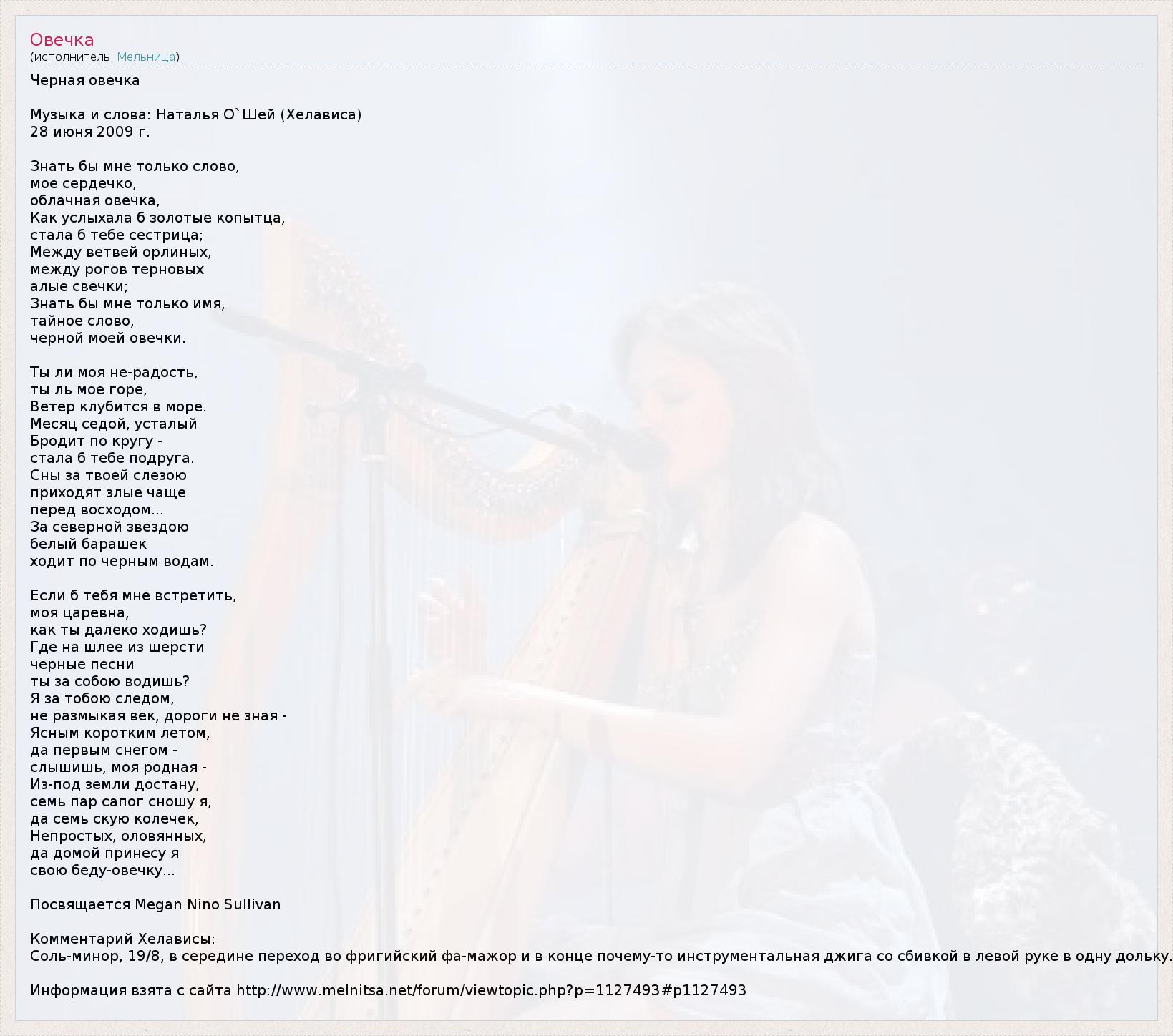 Овечка
(исполнитель: Мельница)

Черная овечка

Музыка и слова: Наталья О`Шей (Хелависа)
28 июня 2009 г.

Знать бы мне только слово,
мое сердечко,
облачная овечка,
Как услыхала б золотые копытца,
стала б тебе сестрица;
Между ветвей орлиных,
между рогов терновых
алые свечки;
Знать бы мне только имя,
тайное слово,
черной моей овечки.

Ты ли моя не-радость,
ты ль мое горе,
Ветер клубится в море.
Месяц седой, усталый
Бродит по кругу -
стала б тебе подруга.
Сны за твоей слезою
приходят злые чаще
перед восходом...
За северной звездою
белый барашек
ходит по черным водам.

Если б тебя мне встретить,
моя царевна,
как ты далеко ходишь?
Где на шлее из шерсти
черные песни
ты за собою водишь?
Я за тобою следом,
не размыкая век, дороги не зная -
Ясным коротким летом,
да первым снегом -
слышишь, моя родная -
Из-под земли достану,
семь пар сапог сношу я,
да семь скую колечек,
Непростых, оловянных,
да домой принесу я
свою беду-овечку...

Посвящается Megan Nino Sullivan

Комментарий Хелависы:
Соль-минор, 19/8, в середине переход во фригийский фа-мажор и в конце почему-то инструментальная джига со сбивкой в левой руке в одну дольку.

Информация взята с сайта http://www.melnitsa.net/forum/viewtopic.php?p=1127493#p1127493